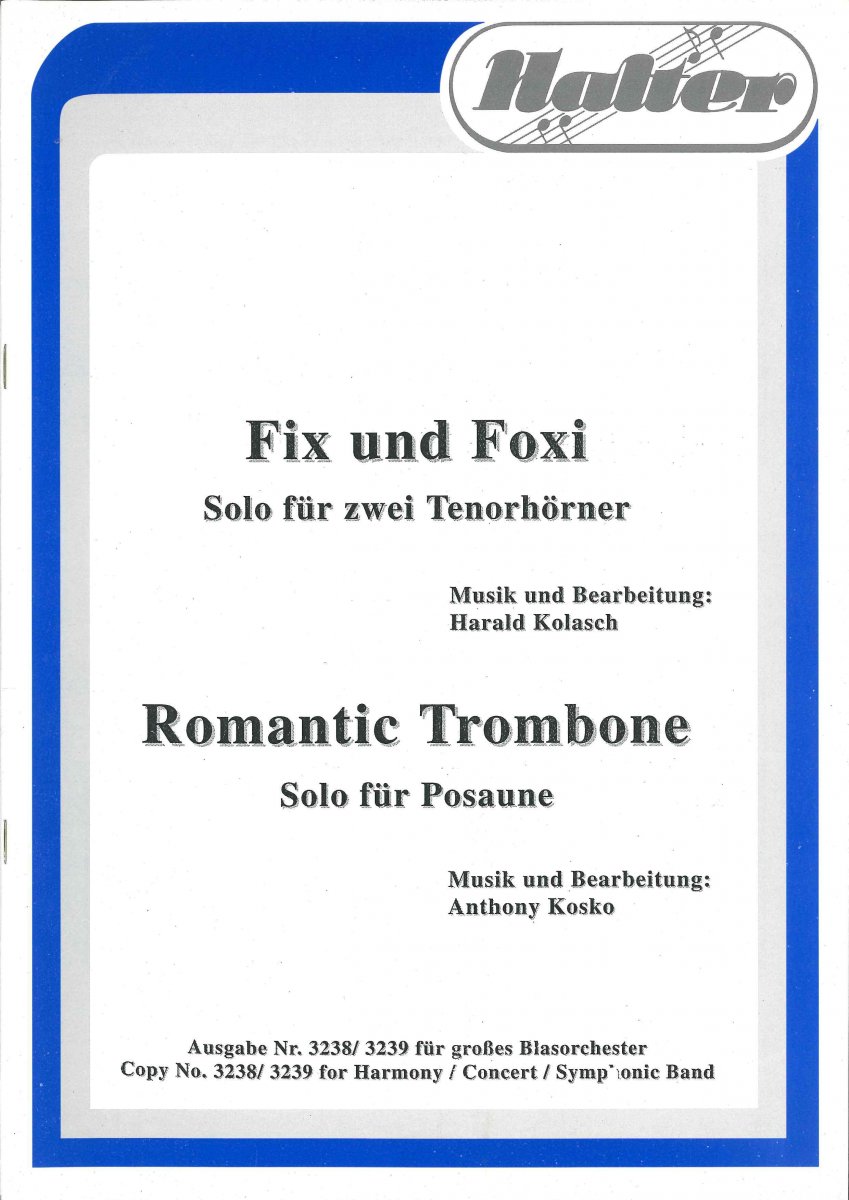 Halter

Fix und Foxi

Solo für zwei Tenorhörner

Musik und Bearbeitung:
Harald Kolasch

Romantic Trombone

Solo für Posaune

Musik und Bearbeitung:
Anthony Kosko

Ausgabe Nr. 3238/ 3239 für großes Blasorchester
Copy No. 3238/ 3239 for Harmony / Concert / Symphonic Band